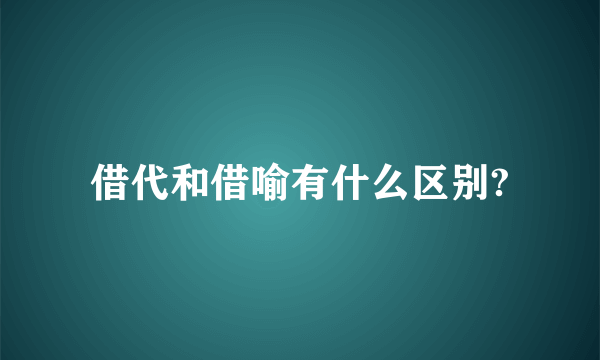 借代和借喻有什么区别?